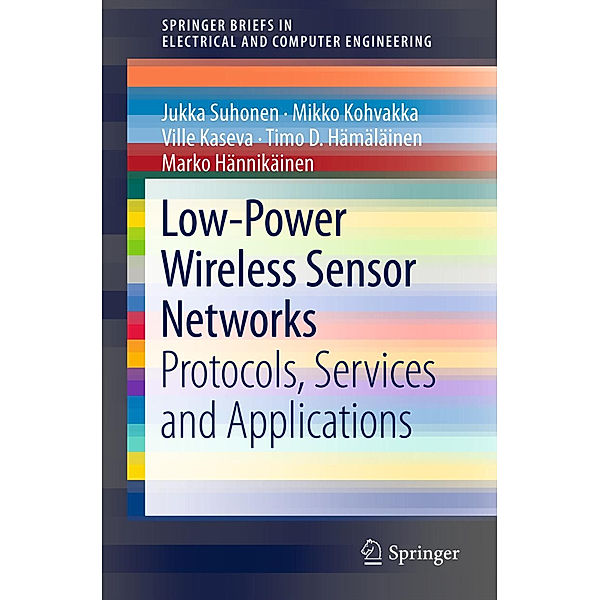 SPRINGER BRIEFS IN
ELECTRICAL AND COMPUTER ENGINEERING

Jukka Suhonen · Mikko Kohvakka
Ville Kaseva · Timo D. Hämäläinen
Marko Hännikäinen

Low-Power Wireless Sensor Networks
Protocols, Services and Applications

Springer